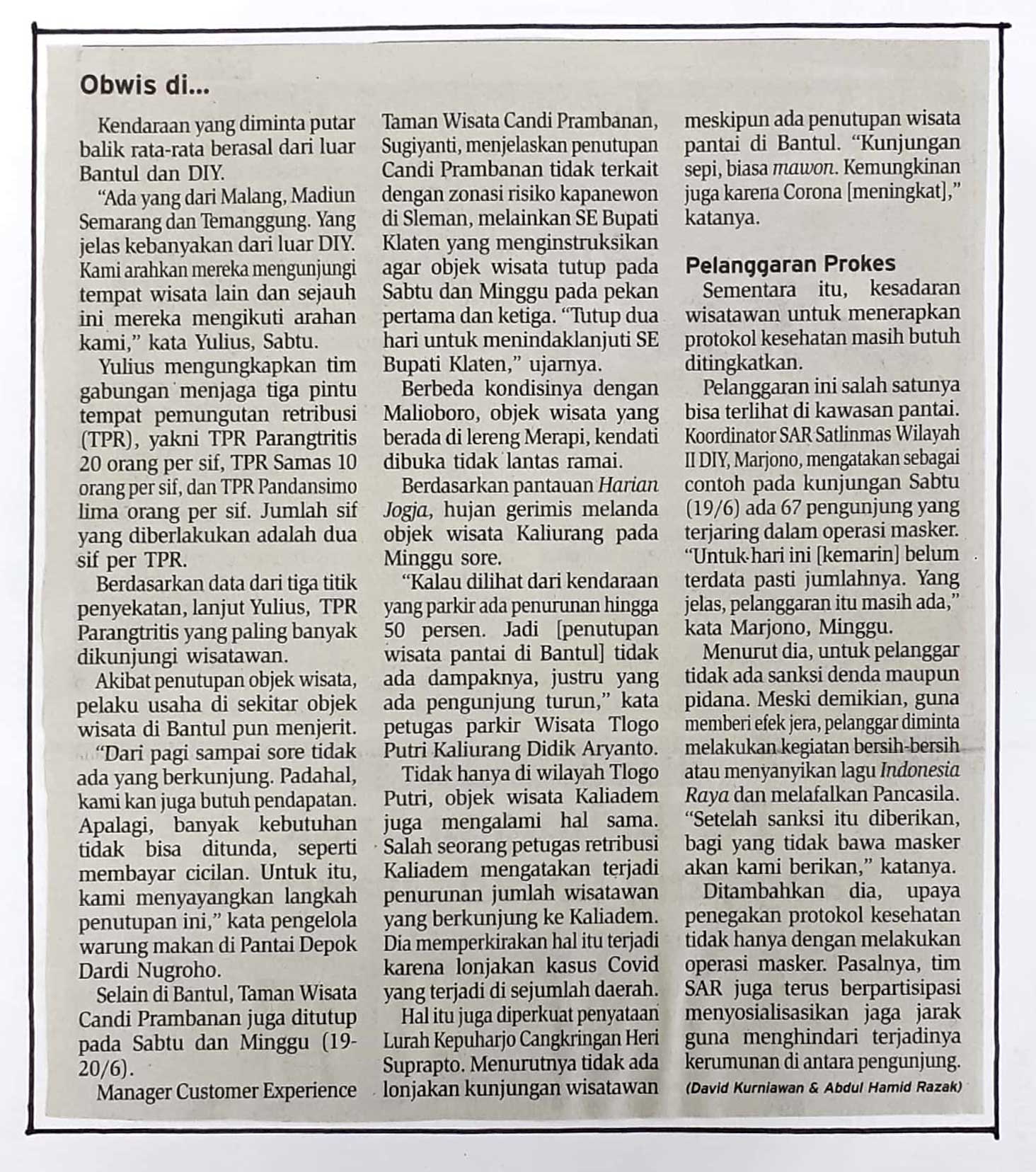 Obwis di...

Kendaraan yang diminta putar balik rata-rata berasal dari luar Bantul dan DIY.

"Ada yang dari Malang, Madiun Semarang dan Temanggung. Yang jelas kebanyakan dari luar DIY. Kami arahkan mereka mengunjungi tempat wisata lain dan sejauh ini mereka mengikuti arahan kami," kata Yulius, Sabtu.

Yulius mengungkapkan tim gabungan menjaga tiga pintu tempat pemungutan retribusi (TPR), yakni TPR Parangtritis 20 orang per sif, TPR Samas 10 orang per sif, dan TPR Pandansimo lima orang per sif. Jumlah sif yang diberlakukan adalah dua sif per TPR.

Berdasarkan data dari tiga titik penyekatan, lanjut Yulius, TPR Parangtritis yang paling banyak dikunjungi wisatawan.

Akibat penutupan objek wisata, pelaku usaha di sekitar objek wisata di Bantul pun menjerit.

"Dari pagi sampai sore tidak ada yang berkunjung. Padahal, kami kan juga butuh pendapatan. Apalagi, banyak kebutuhan tidak bisa ditunda, seperti membayar cicilan. Untuk itu, kami menyayangkan langkah penutupan ini," kata pengelola warung makan di Pantai Depok Dardi Nugroho.

Selain di Bantul, Taman Wisata Candi Prambanan juga ditutup pada Sabtu dan Minggu (19-20/6).

Manager Customer Experience Taman Wisata Candi Prambanan, Sugiyanti, menjelaskan penutupan Candi Prambanan tidak terkait dengan zonasi risiko kapanewon di Sleman, melainkan SE Bupati Klaten yang menginstruksikan agar objek wisata tutup pada Sabtu dan Minggu pada pekan pertama dan ketiga. "Tutup dua hari untuk menindaklanjuti SE Bupati Klaten," ujarnya.

Berbeda kondisinya dengan Malioboro, objek wisata yang berada di lereng Merapi, kendati dibuka tidak lantas ramai.

Berdasarkan pantauan Harian Jogja, hujan gerimis melanda objek wisata Kaliurang pada Minggu sore.

"Kalau dilihat dari kendaraan yang parkir ada penurunan hingga 50 persen. Jadi [penutupan wisata pantai di Bantul] tidak ada dampaknya, justru yang ada pengunjung turun," kata petugas parkir Wisata Tlogo Putri Kaliurang Didik Aryanto.

Tidak hanya di wilayah Tlogo Putri, objek wisata Kaliadem juga mengalami hal sama. Salah seorang petugas retribusi Kaliadem mengatakan terjadi penurunan jumlah wisatawan yang berkunjung ke Kaliadem. Dia memperkirakan hal itu terjadi karena lonjakan kasus Covid yang terjadi di sejumlah daerah.

Hal itu juga diperkuat penyataan Lurah Kepuharjo Cangkringan Heri Suprapto. Menurutnya tidak ada lonjakan kunjungan wisatawan meskipun ada penutupan wisata pantai di Bantul. "Kunjungan sepi, biasa mawon. Kemungkinan juga karena Corona [meningkat]," katanya.

Pelanggaran Prokes

Sementara itu, kesadaran wisatawan untuk menerapkan protokol kesehatan masih butuh ditingkatkan.

Pelanggaran ini salah satunya bisa terlihat di kawasan pantai. Koordinator SAR Satlinmas Wilayah II DIY, Marjono, mengatakan sebagai contoh pada kunjungan Sabtu (19/6) ada 67 pengunjung yang terjaring dalam operasi masker. "Untuk hari ini [kemarin] belum terdata pasti jumlahnya. Yang jelas, pelanggaran itu masih ada," kata Marjono, Minggu.

Menurut dia, untuk pelanggar tidak ada sanksi denda maupun pidana. Meski demikian, guna memberi efek jera, pelanggar diminta melakukan kegiatan bersih-bersih atau menyanyikan lagu Indonesia Raya dan melafalkan Pancasila. "Setelah sanksi itu diberikan, bagi yang tidak bawa masker akan kami berikan," katanya.

Ditambahkan dia, upaya penegakan protokol kesehatan tidak hanya dengan melakukan operasi masker. Pasalnya, tim SAR juga terus berpartisipasi menyosialisasikan jaga jarak guna menghindari terjadinya kerumunan di antara pengunjung.

(David Kurniawan & Abdul Hamid Razak)